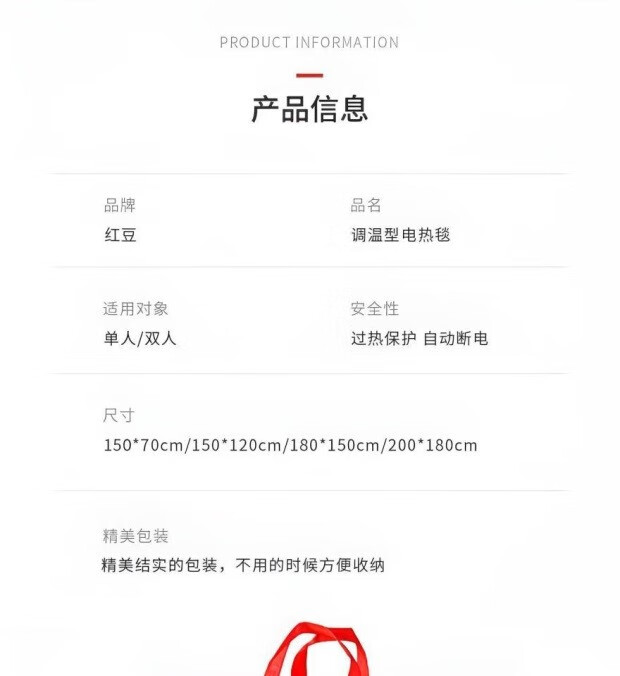 PRODUCT INFORMATION

产品信息

品牌
红豆

品名
调温型电热毯

适用对象
单人/双人

安全性
过热保护 自动断电

尺寸
150*70cm/150*120cm/180*150cm/200*180cm

精美包装
精美结实的包装，不用的时候方便收纳